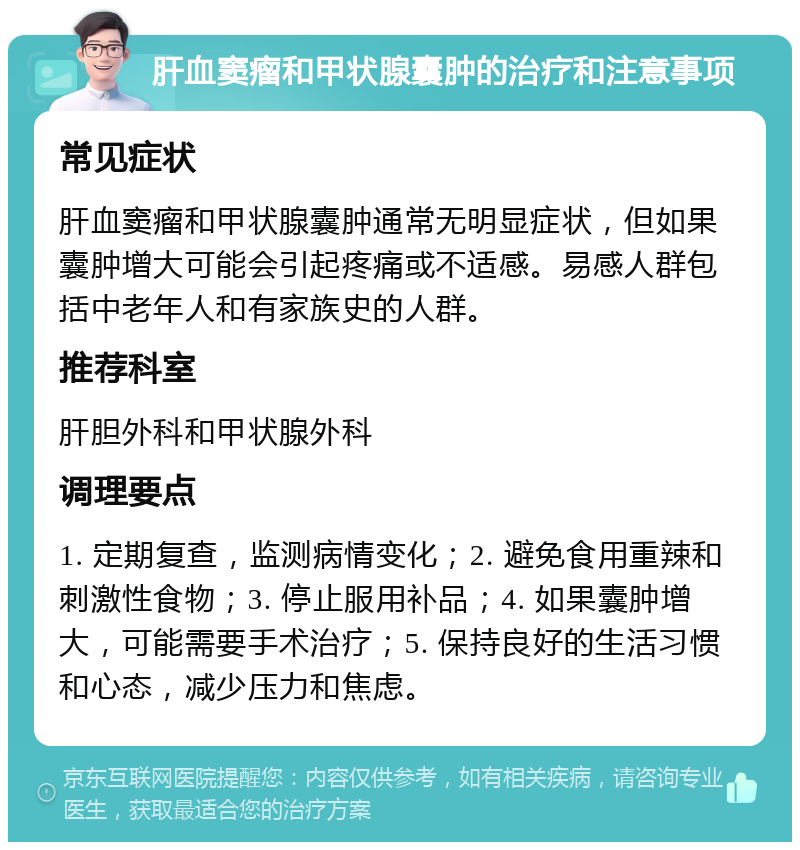 肝血窦瘤和甲状腺囊肿的治疗和注意事项

常见症状

肝血窦瘤和甲状腺囊肿通常无明显症状，但如果囊肿增大可能会引起疼痛或不适感。易感人群包括中老年人和有家族史的人群。

推荐科室

肝胆外科和甲状腺外科

调理要点

1. 定期复查，监测病情变化；2. 避免食用重辣和刺激性食物；3. 停止服用补品；4. 如果囊肿增大，可能需要手术治疗；5. 保持良好的生活习惯和心态，减少压力和焦虑。

京东互联网医院提醒您：内容仅供参考，如有相关疾病，请咨询专业医生，获取最适合您的治疗方案